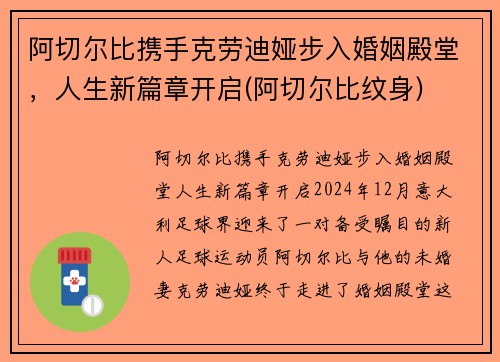 阿切尔比携手克劳迪娅步入婚姻殿堂，人生新篇章开启(阿切尔比纹身)

阿切尔比携手克劳迪娅步入婚姻殿堂人生新篇章开启2024年12月意大利足球界迎来了一对备受瞩目的新人足球运动员阿切尔比与他的未婚妻克劳迪娅终于走进了婚姻殿堂这